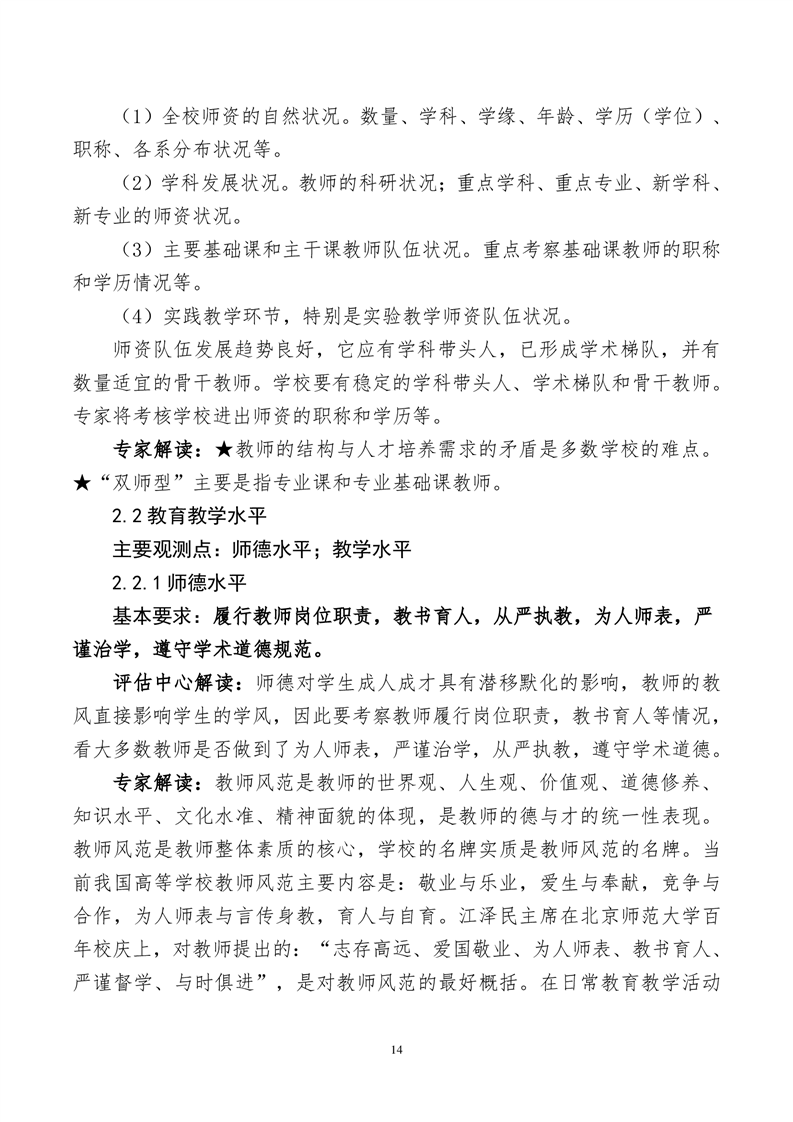 （1）全校师资的自然状况。数量、学科、学缘、年龄、学历（学位）、职称、各系分布状况等。

（2）学科发展状况。教师的科研状况；重点学科、重点专业、新学科、新专业的师资状况。

（3）主要基础课和主干课教师队伍状况。重点考察基础课教师的职称和学历情况等。

（4）实践教学环节，特别是实验教学师资队伍状况。

师资队伍发展趋势良好，它应有学科带头人，已形成学术梯队，并有数量适宜的骨干教师。学校要有稳定的学科带头人、学术梯队和骨干教师。专家将考核学校进出师资的职称和学历等。

专家解读：★教师的结构与人才培养需求的矛盾是多数学校的难点。★“双师型”主要是指专业课和专业基础课教师。

2.2 教育教学水平

主要观测点：师德水平；教学水平

2.2.1 师德水平

基本要求：履行教师岗位职责，教书育人，从严执教，为人师表，严谨治学，遵守学术道德规范。

评估中心解读：师德对学生成人成才具有潜移默化的影响，教师的教风直接影响学生的学风，因此要考察教师履行岗位职责，教书育人等情况，看大多数教师是否做到了为人师表，严谨治学，从严执教，遵守学术道德。

专家解读：教师风范是教师的世界观、人生观、价值观、道德修养、知识水平、文化水准、精神面貌的体现，是教师的德与才的统一性表现。教师风范是教师整体素质的核心，学校的名牌实质是教师风范的名牌。当前我国高等学校教师风范主要内容是：敬业与乐业，爱生与奉献，竞争与合作，为人师表与言传身教，育人与自育。江泽民主席在北京师范大学百年校庆上，对教师提出的：“志存高远、爱国敬业、为人师表、教书育人、严谨督学、与时俱进”，是对教师风范的最好概括。在日常教育教学活动

14